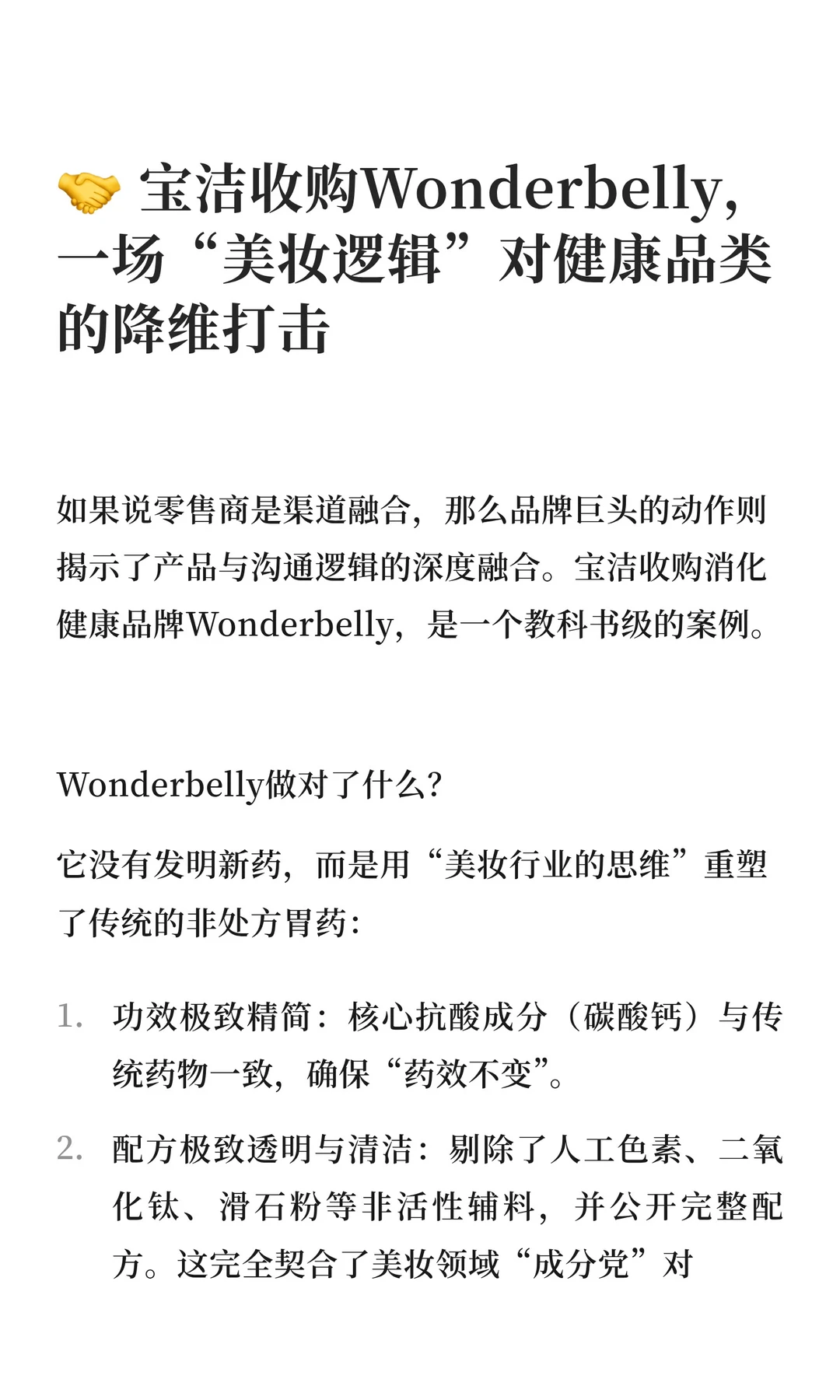 🤝 宝洁收购Wonderbelly，一场“美妆逻辑”对健康品类的降维打击

如果说零售商是渠道融合，那么品牌巨头的动作则揭示了产品与沟通逻辑的深度融合。宝洁收购消化健康品牌Wonderbelly，是一个教科书级的案例。

Wonderbelly做对了什么？

它没有发明新药，而是用“美妆行业的思维”重塑了传统的非处方胃药：

1. 功效极致精简：核心抗酸成分（碳酸钙）与传统药物一致，确保“药效不变”。
2. 配方极致透明与清洁：剔除了人工色素、二氧化钛、滑石粉等非活性辅料，并公开完整配方。这完全契合了美妆领域“成分党”对